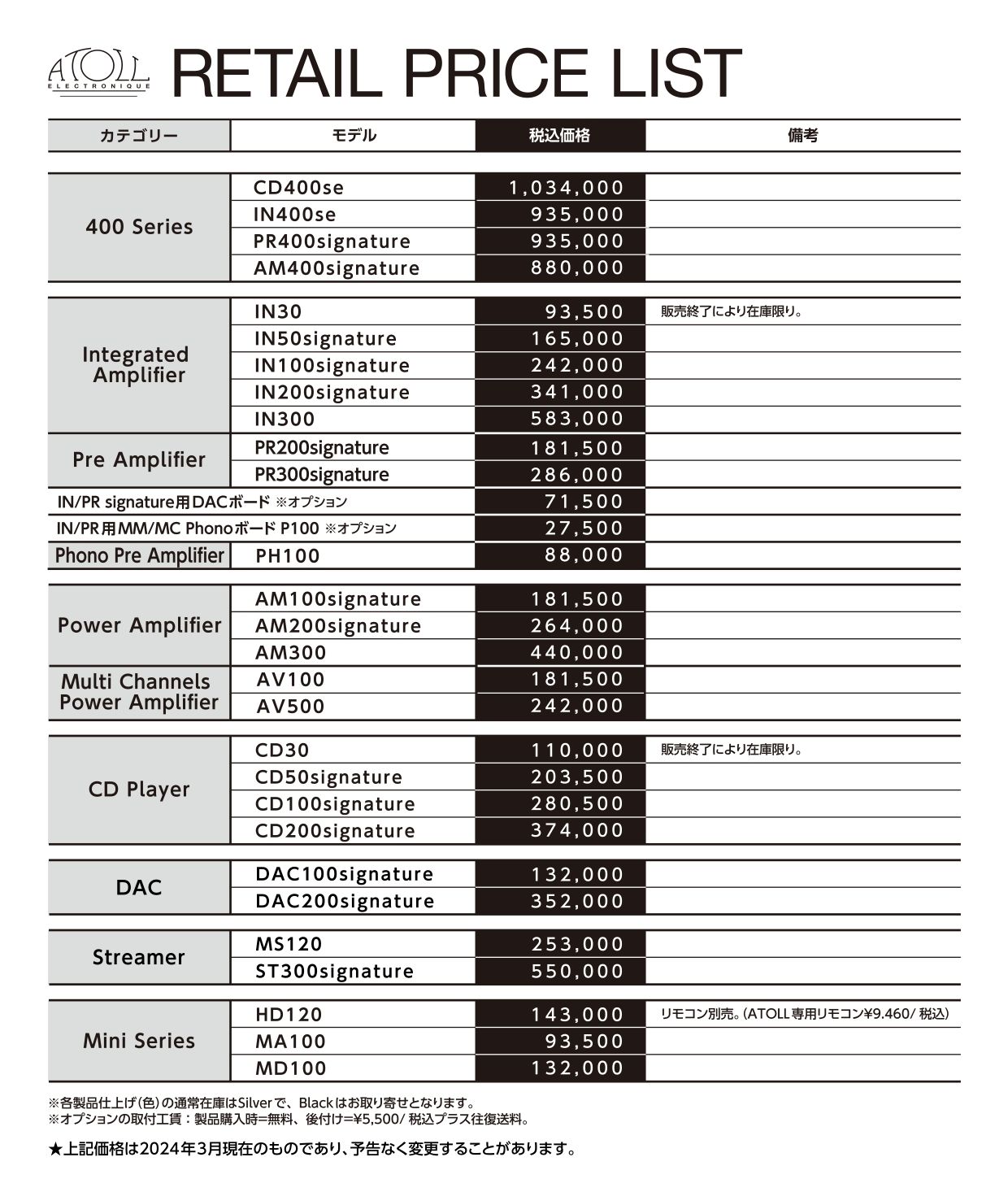 ATOLL ELECTRONIQUE RETAIL PRICE LIST

| カテゴリー | モデル | 税込価格 | 備考 |
|---|---|---|---|
| 400 Series | CD400se | 1,034,000 | |
| | IN400se | 935,000 | |
| | PR400signature | 935,000 | |
| | AM400signature | 880,000 | |
| Integrated Amplifier | IN30 | 93,500 | 販売終了により在庫限り。 |
| | IN50signature | 165,000 | |
| | IN100signature | 242,000 | |
| | IN200signature | 341,000 | |
| | IN300 | 583,000 | |
| Pre Amplifier | PR200signature | 181,500 | |
| | PR300signature | 286,000 | |
| IN/PR signature用DACボード ※オプション | | 71,500 | |
| IN/PR用MM/MC Phonoボード P100 ※オプション | | 27,500 | |
| Phono Pre Amplifier | PH100 | 88,000 | |
| Power Amplifier | AM100signature | 181,500 | |
| | AM200signature | 264,000 | |
| | AM300 | 440,000 | |
| Multi Channels Power Amplifier | AV100 | 181,500 | |
| | AV500 | 242,000 | |
| CD Player | CD30 | 110,000 | 販売終了により在庫限り。 |
| | CD50signature | 203,500 | |
| | CD100signature | 280,500 | |
| | CD200signature | 374,000 | |
| DAC | DAC100signature | 132,000 | |
| | DAC200signature | 352,000 | |
| Streamer | MS120 | 253,000 | |
| | ST300signature | 550,000 | |
| Mini Series | HD120 | 143,000 | リモコン別売。(ATOLL専用リモコン¥9.460/ 税込) |
| | MA100 | 93,500 | |
| | MD100 | 132,000 | |

※各製品仕上げ(色)の通常在庫はSilverで、Blackはお取り寄せとなります。
※オプションの取付工賃:製品購入時=無料、後付け=¥5,500/ 税込プラス往復送料。

★上記価格は2024年3月現在のものであり、予告なく変更することがあります。